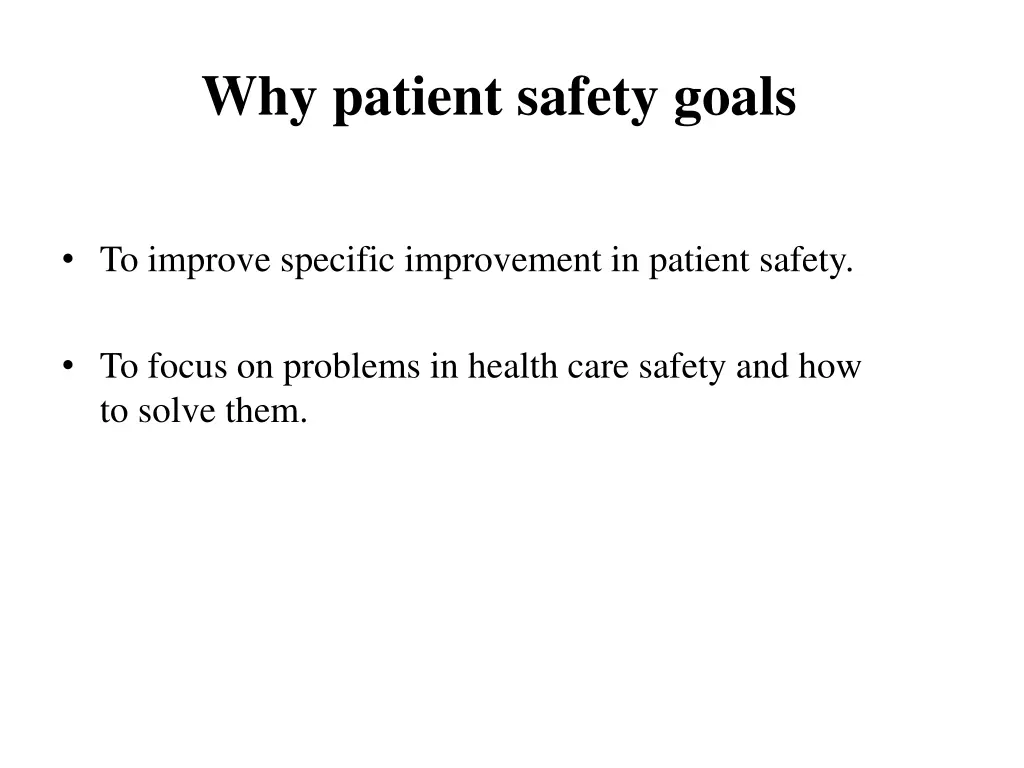 Why patient safety goals

• To improve specific improvement in patient safety.

• To focus on problems in health care safety and how to solve them.